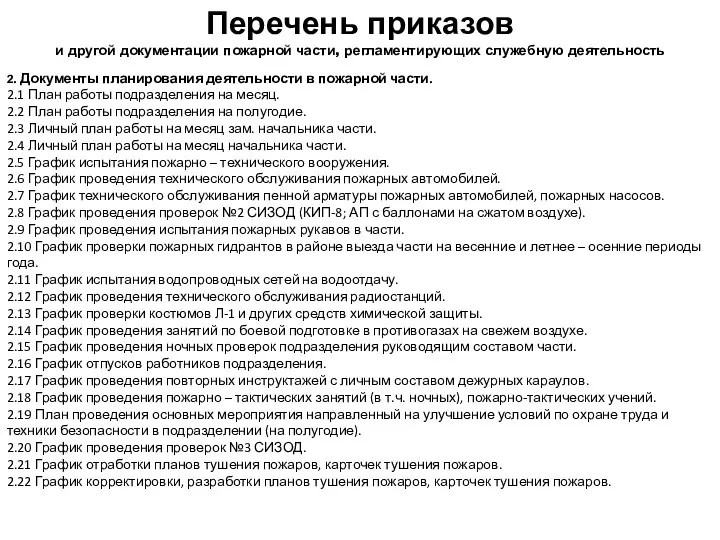 Перечень приказов
и другой документации пожарной части, регламентирующих служебную деятельность

2. Документы планирования деятельности в пожарной части.
2.1 План работы подразделения на месяц.
2.2 План работы подразделения на полугодие.
2.3 Личный план работы на месяц зам. начальника части.
2.4 Личный план работы на месяц начальника части.
2.5 График испытания пожарно – технического вооружения.
2.6 График проведения технического обслуживания пожарных автомобилей.
2.7 График технического обслуживания пенной арматуры пожарных автомобилей, пожарных насосов.
2.8 График проведения проверок №2 СИЗОД (КИП-8; АП с баллонами на сжатом воздухе).
2.9 График проведения испытания пожарных рукавов в части.
2.10 График проверки пожарных гидрантов в районе выезда части на весенние и летнее – осенние периоды года.
2.11 График испытания водопроводных сетей на водоотдачу.
2.12 График проведения технического обслуживания радиостанций.
2.13 График проверки костюмов Л-1 и других средств химической защиты.
2.14 График проведения занятий по боевой подготовке в противогазах на свежем воздухе.
2.15 График проведения ночных проверок подразделения руководящим составом части.
2.16 График отпусков работников подразделения.
2.17 График проведения повторных инструктажей с личным составом дежурных караулов.
2.18 График проведения пожарно – тактических занятий (в т.ч. ночных), пожарно-тактических учений.
2.19 План проведения основных мероприятия направленный на улучшение условий по охране труда и техники безопасности в подразделении (на полугодие).
2.20 График проведения проверок №3 СИЗОД.
2.21 График отработки планов тушения пожаров, карточек тушения пожаров.
2.22 График корректировки, разработки планов тушения пожаров, карточек тушения пожаров.